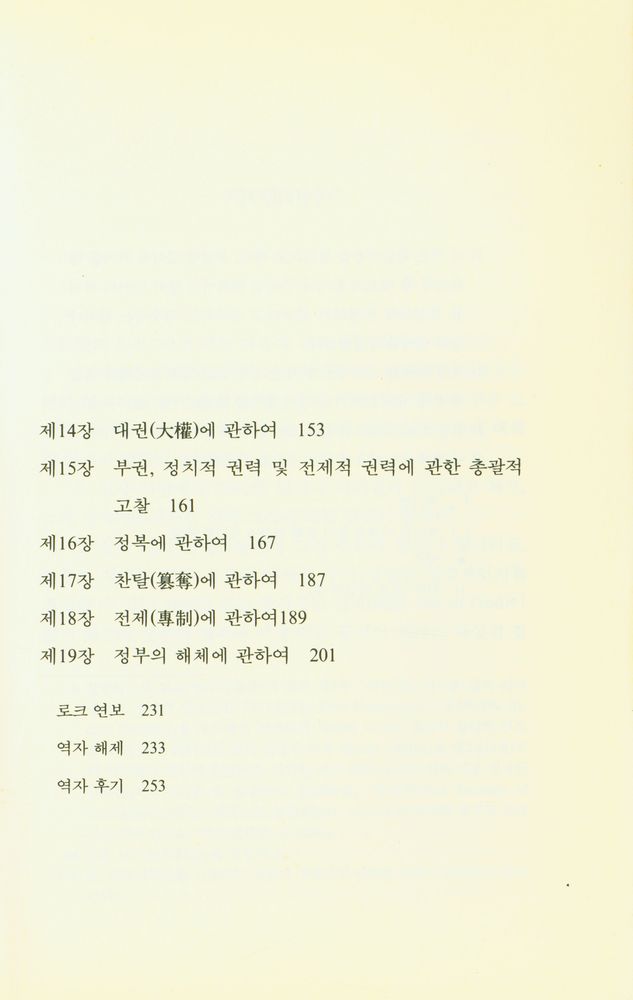 제14장 대권(大權)에 관하여 153

제15장 부권, 정치적 권력 및 전제적 권력에 관한 총괄적 고찰 161

제16장 정복에 관하여 167

제17장 찬탈(簒奪)에 관하여 187

제18장 전제(專制)에 관하여189

제19장 정부의 해체에 관하여 201

로크 연보 231

역자 해제 233

역자 후기 253